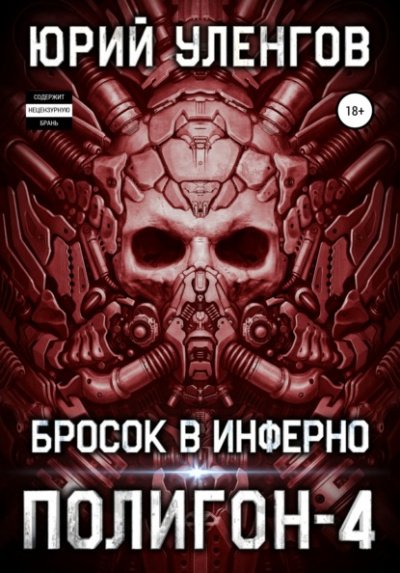 ЮРИЙ УЛЕНГОВ

СОДЕРЖИТ
НЕЦЕНЗУРНУЮ
БРАНЬ

18+

БРОСОК В ИНФЕРНО

ПОЛИГОН-4